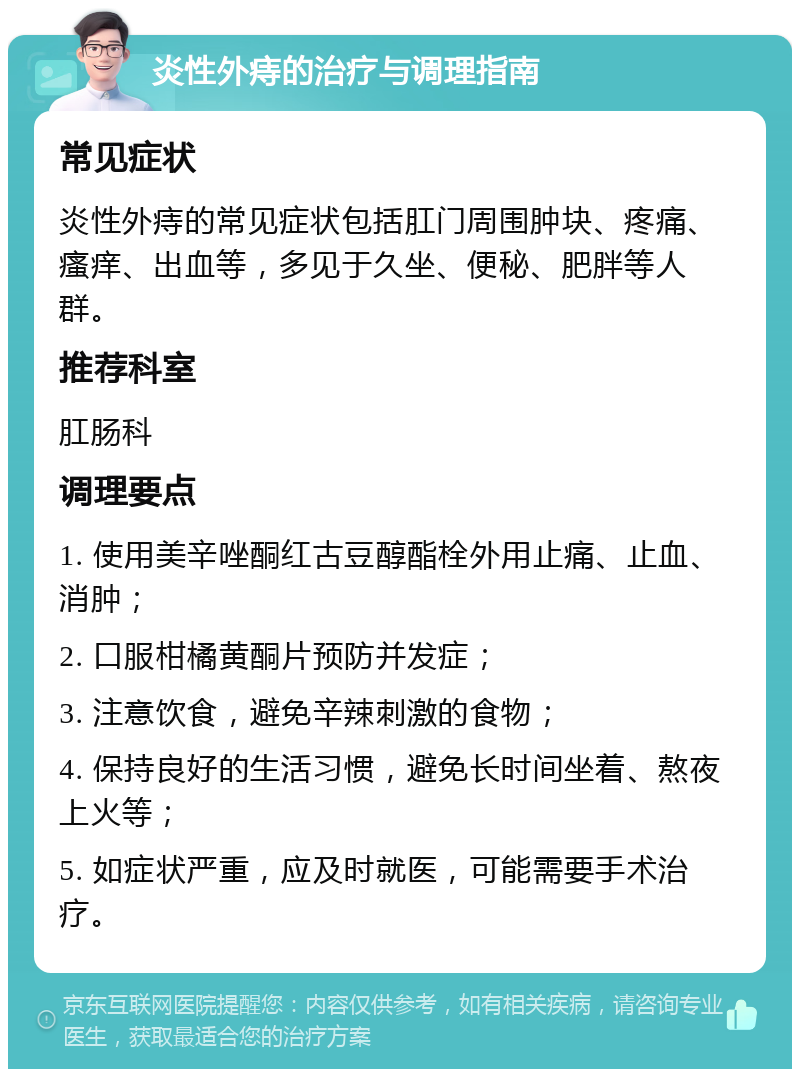 炎性外痔的治疗与调理指南

常见症状

炎性外痔的常见症状包括肛门周围肿块、疼痛、瘙痒、出血等，多见于久坐、便秘、肥胖等人群。

推荐科室

肛肠科

调理要点

1. 使用美辛唑酮红古豆醇酯栓外用止痛、止血、消肿；

2. 口服柑橘黄酮片预防并发症；

3. 注意饮食，避免辛辣刺激的食物；

4. 保持良好的生活习惯，避免长时间坐着、熬夜上火等；

5. 如症状严重，应及时就医，可能需要手术治疗。

京东互联网医院提醒您：内容仅供参考，如有相关疾病，请咨询专业医生，获取最适合您的治疗方案